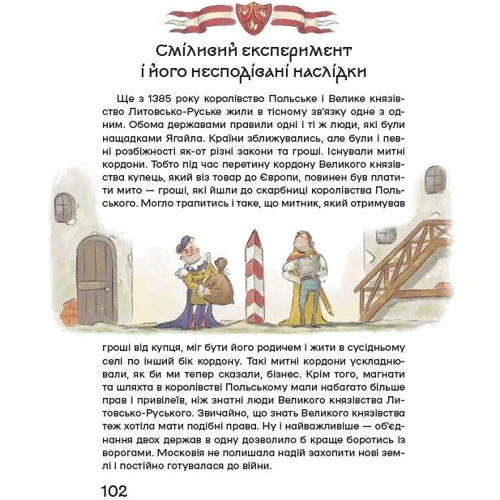 Сміливий експеримент і його несподівані наслідки

Ще з 1385 року королівство Польське і Велике князівство Литовсько-Руське жили в тісному зв'язку одне з одним. Обома державами правили одні і ті ж люди, які були нащадками Ягайла. Країни зближувались, але були і певні розбіжності як-от різні закони та гроші. Існували митні кордони. Тобто під час перетину кордону Великого князівства купець, який віз товар до Європи, повинен був платити мито — гроші, які йшли до скарбниці королівства Польського. Могло трапитись і таке, що митник, який отримував гроші від купця, міг бути його родичем і жити в сусідньому селі по інший бік кордону. Такі митні кордони ускладнювали, як би ми тепер сказали, бізнес. Крім того, магнати та шляхта в королівстві Польському мали набагато більше прав і привілеїв, ніж знатні люди Великого князівства Литовсько-Руського. Звичайно, що знать Великого князівства теж хотіла мати подібні права. Ну і найважливіше — об'єднання двох держав в одну дозволило б краще боротись із ворогами. Московія не полишала надій захопити нові землі і постійно готувалася до війни.

102